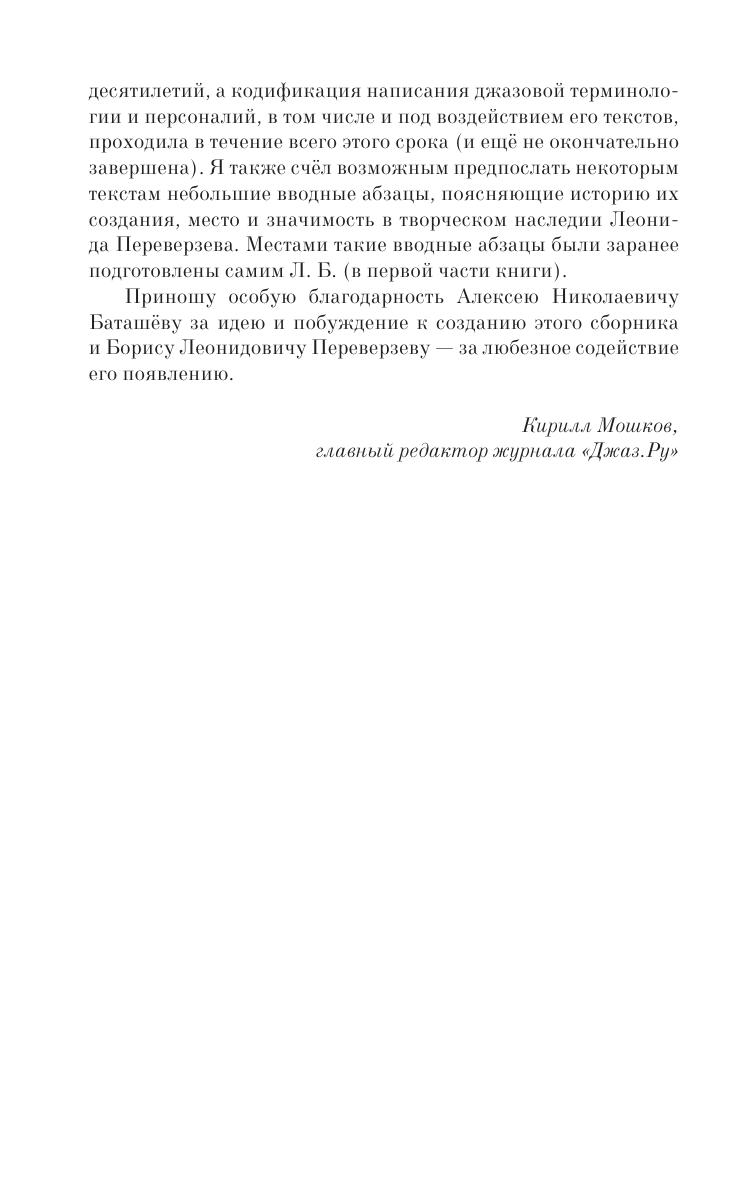 десятилетий, а кодификация написания джазовой терминологии и персоналий, в том числе и под воздействием его текстов, проходила в течение всего этого срока (и ещё не окончательно завершена). Я также счёл возможным предпослать некоторым текстам небольшие вводные абзацы, поясняющие историю их создания, место и значимость в творческом наследии Леонида Переверзева. Местами такие вводные абзацы были заранее подготовлены самим Л. Б. (в первой части книги).

Приношу особую благодарность Алексею Николаевичу Баташёву за идею и побуждение к созданию этого сборника и Борису Леонидовичу Переверзеву — за любезное содействие его появлению.

Кирилл Мошков,
главный редактор журнала «Джаз.Ру»